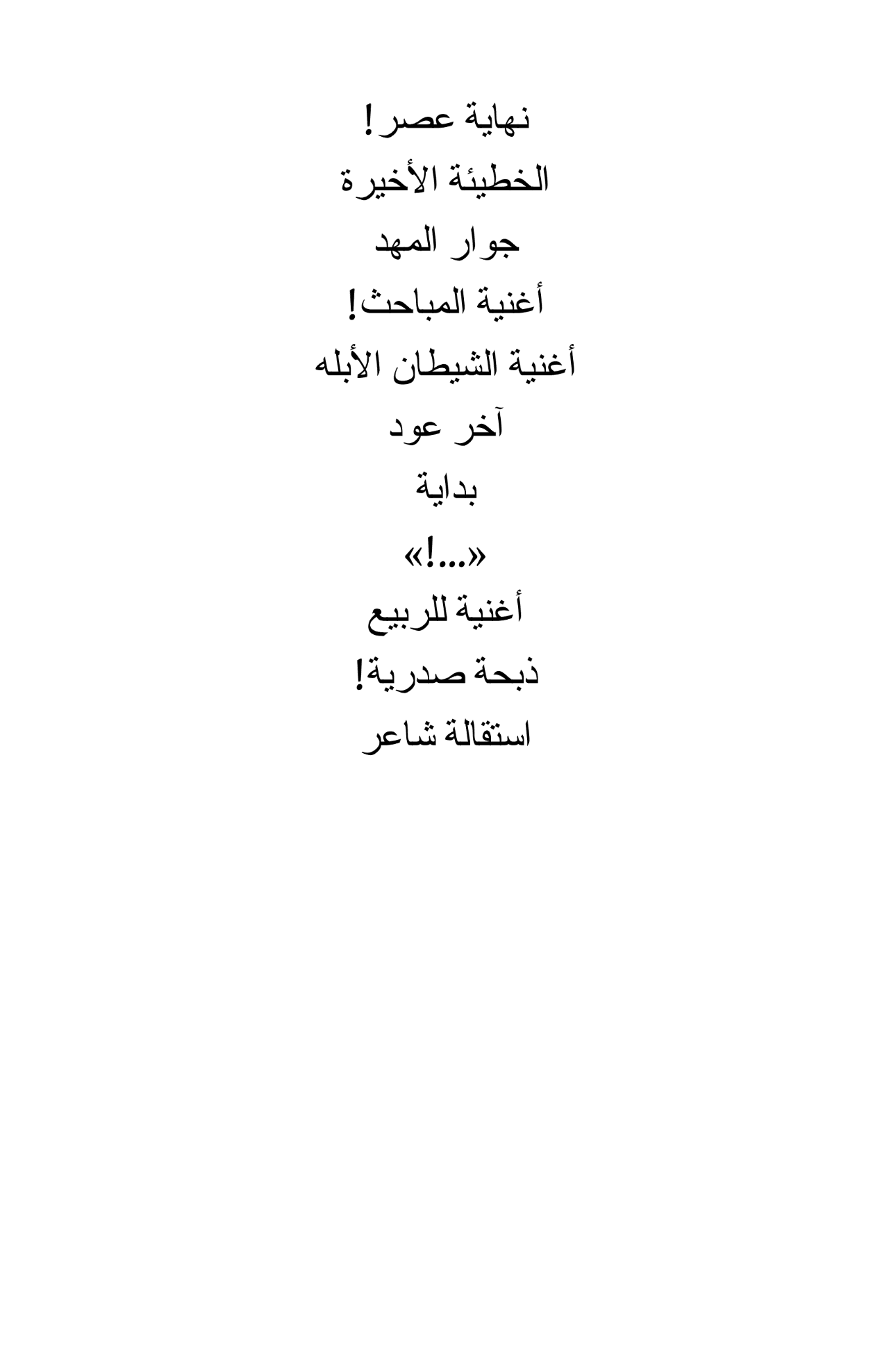 نهاية عصر!

الخطيئة الأخيرة

جوار المهد

أغنية المباحث!

أغنية الشيطان الأبله

آخر عود

بداية

«...!»

أغنية للربيع

ذبحة صدرية!

استقالة شاعر